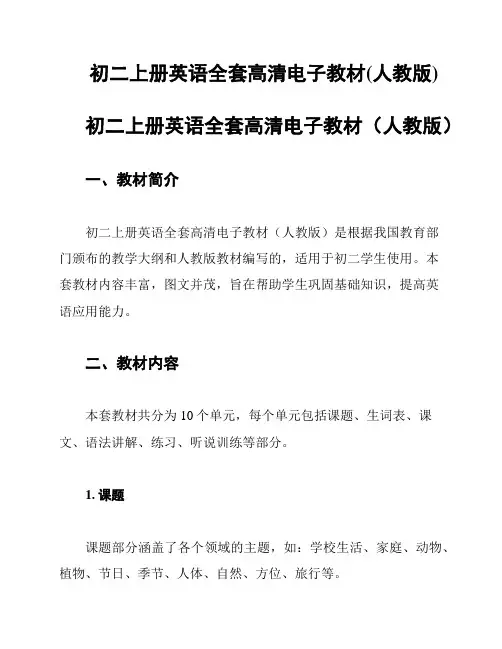 初二上册英语全套高清电子教材(人教版)

初二上册英语全套高清电子教材（人教版）

一、教材简介

初二上册英语全套高清电子教材（人教版）是根据我国教育部门颁布的教学大纲和人教版教材编写的，适用于初二学生使用。本套教材内容丰富，图文并茂，旨在帮助学生巩固基础知识，提高英语应用能力。

二、教材内容

本套教材共分为 10 个单元，每个单元包括课题、生词表、课文、语法讲解、练习、听说训练等部分。

1. 课题

课题部分涵盖了各个领域的主题，如：学校生活、家庭、动物、植物、节日、季节、人体、自然、方位、旅行等。